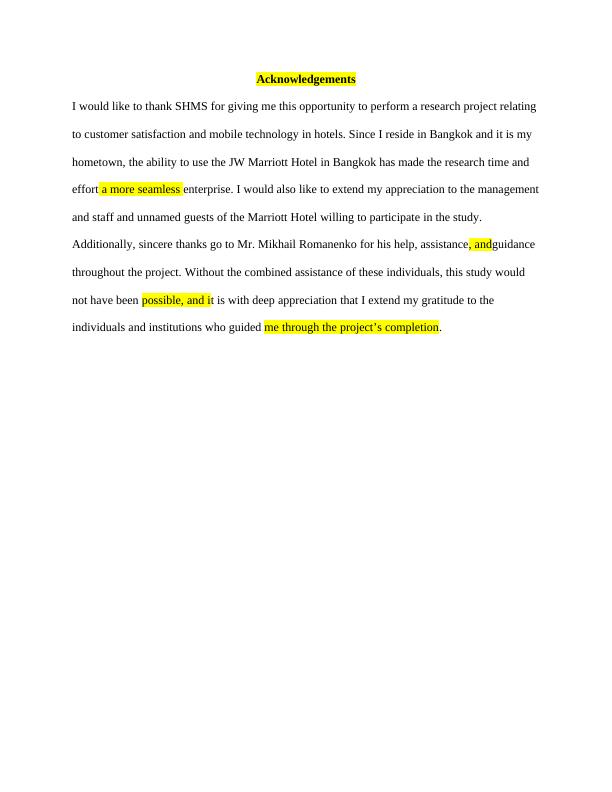 Acknowledgements

I would like to thank SHMS for giving me this opportunity to perform a research project relating to customer satisfaction and mobile technology in hotels. Since I reside in Bangkok and it is my hometown, the ability to use the JW Marriott Hotel in Bangkok has made the research time and effort a more seamless enterprise. I would also like to extend my appreciation to the management and staff and unnamed guests of the Marriott Hotel willing to participate in the study. Additionally, sincere thanks go to Mr. Mikhail Romanenko for his help, assistance, andguidance throughout the project. Without the combined assistance of these individuals, this study would not have been possible, and it is with deep appreciation that I extend my gratitude to the individuals and institutions who guided me through the project's completion.